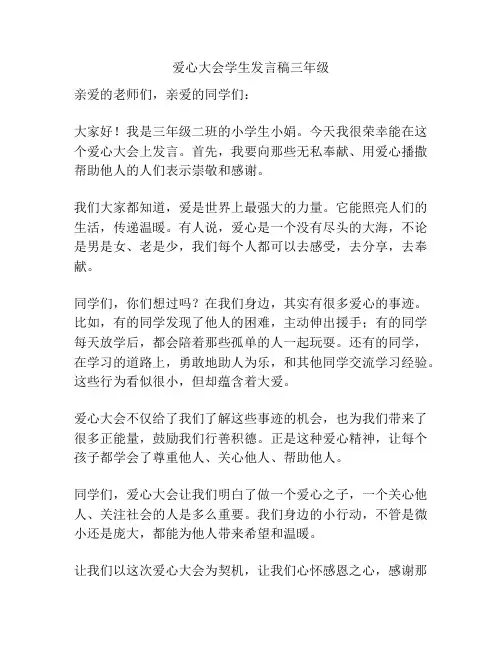 爱心大会学生发言稿三年级

亲爱的老师们，亲爱的同学们：

大家好！我是三年级二班的小学生小娟。今天我很荣幸能在这个爱心大会上发言。首先，我要向那些无私奉献、用爱心播撒帮助他人的人们表示崇敬和感谢。

我们大家都知道，爱是世界上最强大的力量。它能照亮人们的生活，传递温暖。有人说，爱心是一个没有尽头的大海，不论是男是女、老是少，我们每个人都可以去感受，去分享，去奉献。

同学们，你们想过吗？在我们身边，其实有很多爱心的事迹。比如，有的同学发现了他人的困难，主动伸出援手；有的同学每天放学后，都会陪着那些孤单的人一起玩耍。还有的同学，在学习的道路上，勇敢地助人为乐，和其他同学交流学习经验。这些行为看似很小，但却蕴含着大爱。

爱心大会不仅给了我们了解这些事迹的机会，也为我们带来了很多正能量，鼓励我们行善积德。正是这种爱心精神，让每个孩子都学会了尊重他人、关心他人、帮助他人。

同学们，爱心大会让我们明白了做一个爱心之子，一个关心他人、关注社会的人是多么重要。我们身边的小行动，不管是微小还是庞大，都能为他人带来希望和温暖。

让我们以这次爱心大会为契机，让我们心怀感恩之心，感谢那